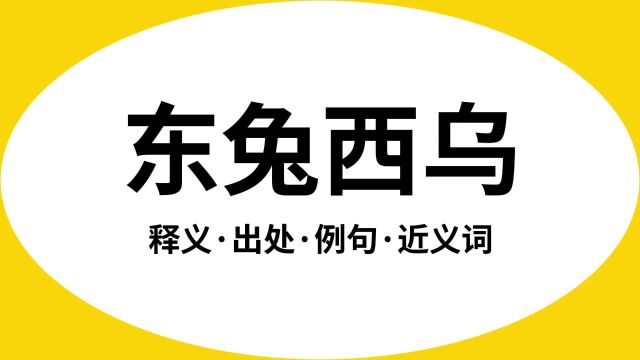 东兔西乌

释义·出处·例句·近义词